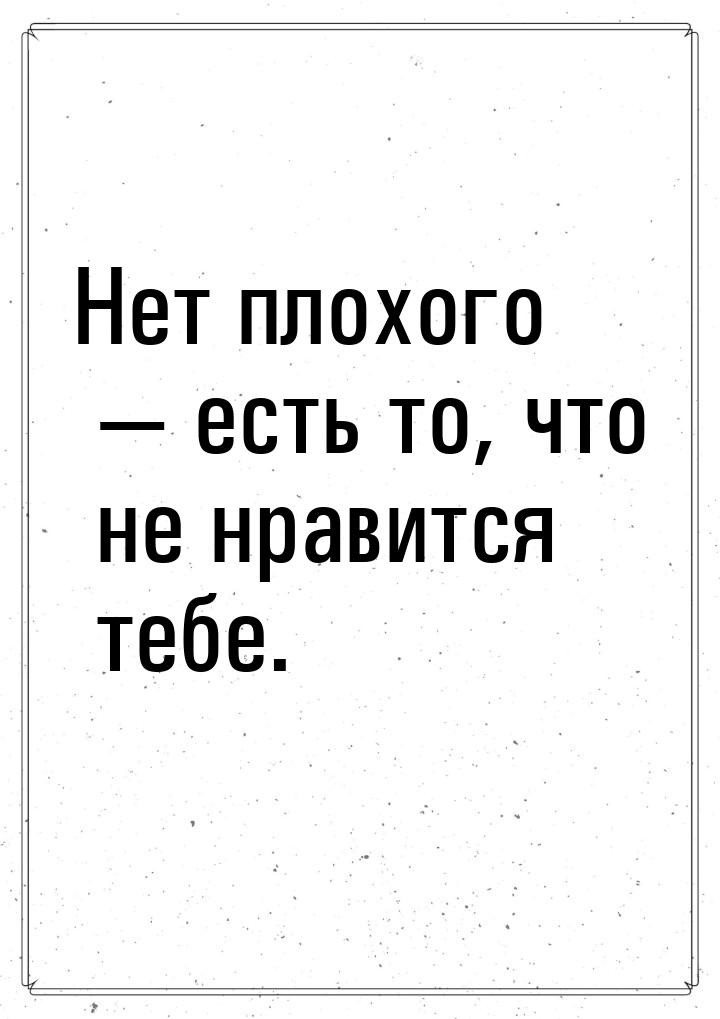 Нет плохого — есть то, что не нравится тебе.